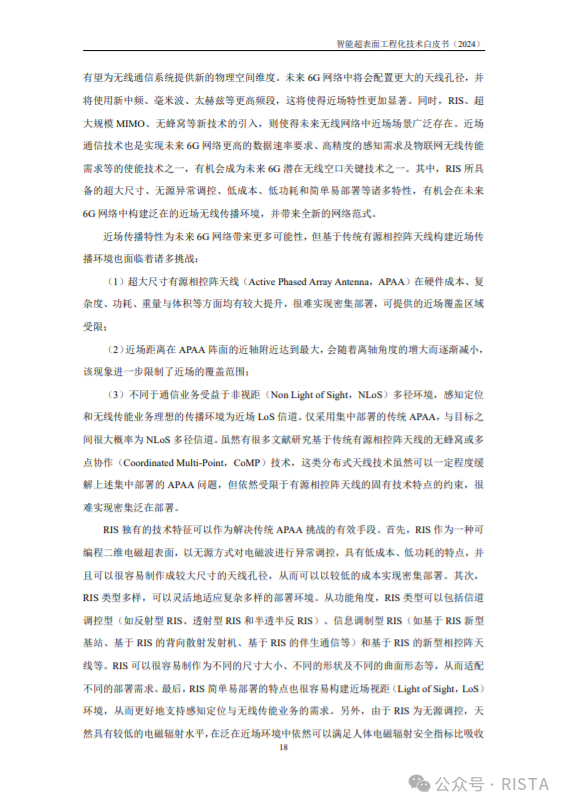 智能超表面工程化技术白皮书（2024）

有望为无线通信系统提供新的物理空间维度。未来 6G 网络中将会配置更大的天线孔径，并将使用新中频、毫米波、太赫兹等更高频段，这将使得近场特性更加显著。同时，RIS、超大规模 MIMO、无蜂窝等新技术的引入，则使得未来无线网络中近场场景广泛存在。近场通信技术也是实现未来 6G 网络更高的数据速率要求、高精度的感知需求及物联网无线传能需求等的使能技术之一，有机会成为未来 6G 潜在无线空口关键技术之一。其中，RIS 所具备的超大尺寸、无源异常调控、低成本、低功耗和简单易部署等诸多特性，有机会在未来 6G 网络中构建泛在的近场无线传播环境，并带来全新的网络范式。

近场传播特性为未来 6G 网络带来更多可能性，但基于传统有源相控阵天线构建近场传播环境也面临着诸多挑战：

（1）超大尺寸有源相控阵天线（Active Phased Array Antenna，APAA）在硬件成本、复杂度、功耗、重量与体积等方面均有较大提升，很难实现密集部署，可提供的近场覆盖区域受限；

（2）近场距离在 APAA 阵面的近轴附近达到最大，会随着离轴角度的增大而逐渐减小，该现象进一步限制了近场的覆盖范围；

（3）不同于通信业务受益于非视距（Non Light of Sight，NLoS）多径环境，感知定位和无线传能业务理想的传播环境为近场 LoS 信道。仅采用集中部署的传统 APAA，与目标之间很大概率为 NLoS 多径信道。虽然有很多文献研究基于传统有源相控阵天线的无蜂窝或多点协作（Coordinated Multi-Point，CoMP）技术，这类分布式天线技术虽然可以一定程度缓解上述集中部署的 APAA 问题，但依然受限于有源相控阵天线的固有技术特点的约束，很难实现密集泛在部署。

RIS 独有的技术特征可以作为解决传统 APAA 挑战的有效手段。首先，RIS 作为一种可编程二维电磁超表面，以无源方式对电磁波进行异常调控，具有低成本、低功耗的特点，并且可以很容易制作成较大尺寸的天线孔径，从而可以以较低的成本实现密集部署。其次，RIS 类型多样，可以灵活地适应复杂多样的部署环境。从功能角度，RIS 类型可以包括信道调控型（如反射型 RIS、透射型 RIS 和半透半反 RIS）、信息调制型 RIS（如基于 RIS 新型基站、基于 RIS 的背向散射发射机、基于 RIS 的伴生通信等）和基于 RIS 的新型相控阵天线等。RIS 可以很容易制作为不同的尺寸大小、不同的形状及不同的曲面形态等，从而适配不同的部署需求。最后，RIS 简单易部署的特点也很容易构建近场视距（Light of Sight，LoS）环境，从而更好地支持感知定位与无线传能业务的需求。另外，由于 RIS 为无源调控，天然具有较低的电磁辐射水平，在泛在近场环境中依然可以满足人体电磁辐射安全指标比吸收

18

公众号 · RISTA